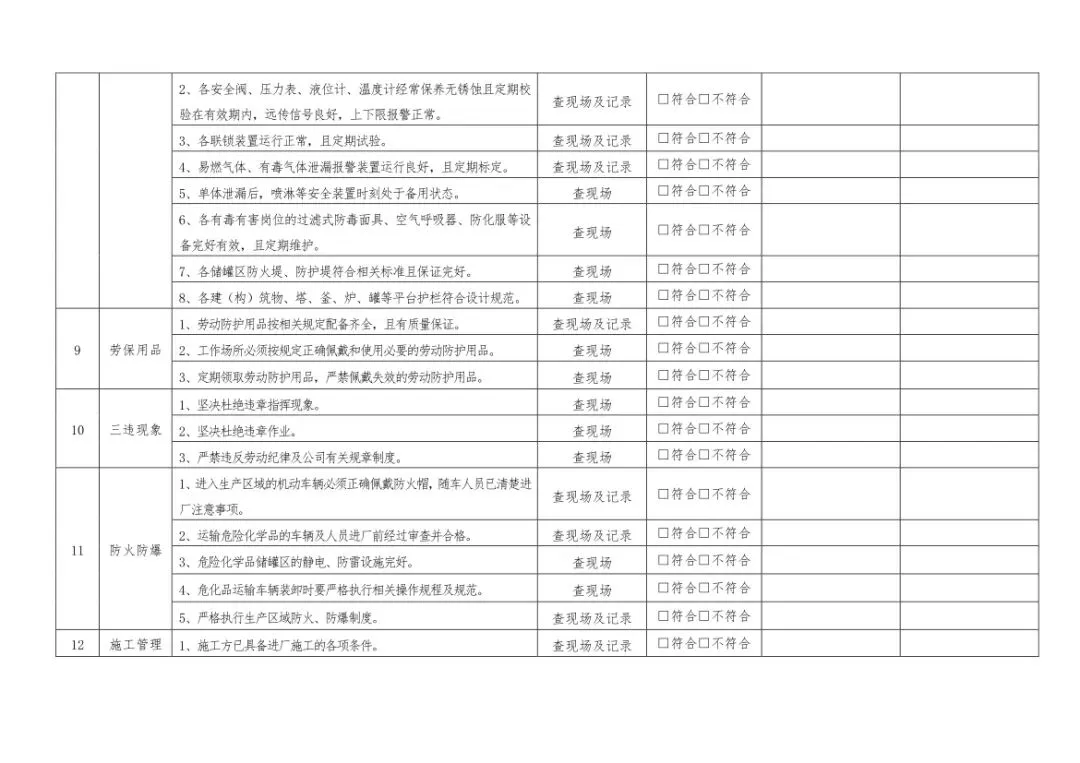 | | | | | | | |
|---|---|---|---|---|---|---|
| | | 2、各安全阀、压力表、液位计、温度计经常保养无锈蚀且定期校验在有效期内，远传信号良好，上下限报警正常。 | 查现场及记录 | □符合□不符合 | | |
| | | 3、各联锁装置运行正常，且定期试验。 | 查现场及记录 | □符合□不符合 | | |
| | | 4、易燃气体、有毒气体泄漏报警装置运行良好，且定期标定。 | 查现场及记录 | □符合□不符合 | | |
| | | 5、单体泄漏后，喷淋等安全装置时刻处于备用状态。 | 查现场 | □符合□不符合 | | |
| | | 6、各有毒有害岗位的过滤式防毒面具、空气呼吸器、防化服等设备完好有效，且定期维护。 | 查现场 | □符合□不符合 | | |
| | | 7、各储罐区防火堤、防护堤符合相关标准且保证完好。 | 查现场 | □符合□不符合 | | |
| | | 8、各建（构）筑物、塔、釜、炉、罐等平台护栏符合设计规范。 | 查现场 | □符合□不符合 | | |
| 9 | 劳保用品 | 1、劳动防护用品按相关规定配备齐全，且有质量保证。 | 查现场及记录 | □符合□不符合 | | |
| | | 2、工作场所必须按规定正确佩戴和使用必要的劳动防护用品。 | 查现场 | □符合□不符合 | | |
| | | 3、定期领取劳动防护用品，严禁佩戴失效的劳动防护用品。 | 查现场 | □符合□不符合 | | |
| 10 | 三违现象 | 1、坚决杜绝违章指挥现象。 | 查现场 | □符合□不符合 | | |
| | | 2、坚决杜绝违章作业。 | 查现场 | □符合□不符合 | | |
| | | 3、严禁违反劳动纪律及公司有关规章制度。 | 查现场 | □符合□不符合 | | |
| 11 | 防火防爆 | 1、进入生产区域的机动车辆必须正确佩戴防火帽，随车人员已清楚进厂注意事项。 | 查现场及记录 | □符合□不符合 | | |
| | | 2、运输危险化学品的车辆及人员进厂前经过审查并合格。 | 查现场及记录 | □符合□不符合 | | |
| | | 3、危险化学品储罐区的静电、防雷设施完好。 | 查现场 | □符合□不符合 | | |
| | | 4、危化品运输车辆装卸时要严格执行相关操作规程及规范。 | 查现场 | □符合□不符合 | | |
| | | 5、严格执行生产区域防火、防爆制度。 | 查现场及记录 | □符合□不符合 | | |
| 12 | 施工管理 | 1、施工方已具备进厂施工的各项条件。 | 查现场及记录 | □符合□不符合 | | |